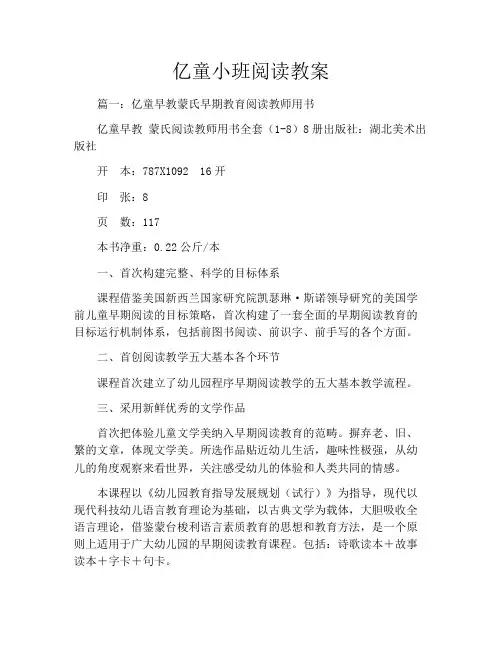 亿童小班阅读教案

篇一：亿童早教蒙氏早期教育阅读教师用书

亿童早教 蒙氏阅读教师用书全套（1-8）8册出版社：湖北美术出版社

开　本：787X1092　16开

印　张：8

页　数：117

本书净重：0.22公斤/本

一、首次构建完整、科学的目标体系

课程借鉴美国新西兰国家研究院凯瑟琳·斯诺领导研究的美国学前儿童早期阅读的目标策略，首次构建了一套全面的早期阅读教育的目标运行机制体系，包括前图书阅读、前识字、前手写的各个方面。

二、首创阅读教学五大基本各个环节

课程首次建立了幼儿园程序早期阅读教学的五大基本教学流程。

三、采用新鲜优秀的文学作品

首次把体验儿童文学美纳入早期阅读教育的范畴。摒弃老、旧、繁的文章，体现文学美。所选作品贴近幼儿生活，趣味性极强，从幼儿的角度观察来看世界，关注感受幼儿的体验和人类共同的情感。

本课程以《幼儿园教育指导发展规划（试行）》为指导，现代以现代科技幼儿语言教育理论为基础，以古典文学为载体，大胆吸收全语言理论，借鉴蒙台梭利语言素质教育的思想和教育方法，是一个原则上适用于广大幼儿园的早期阅读教育课程。包括：诗歌读本＋故事读本＋字卡＋句卡。